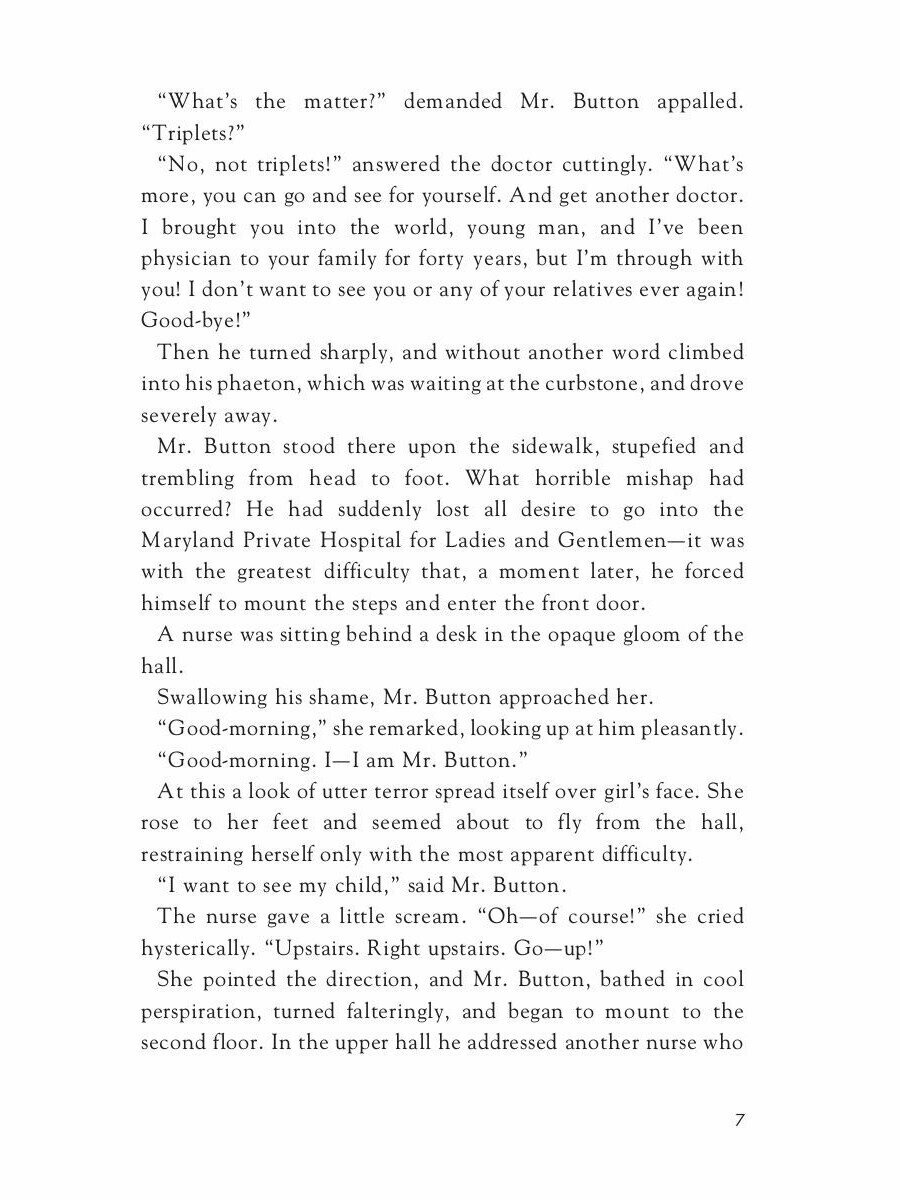 “What’s the matter?” demanded Mr. Button appalled. “Triplets?”

“No, not triplets!” answered the doctor cuttingly. “What’s more, you can go and see for yourself. And get another doctor. I brought you into the world, young man, and I’ve been physician to your family for forty years, but I’m through with you! I don’t want to see you or any of your relatives ever again! Good-bye!”

Then he turned sharply, and without another word climbed into his phaeton, which was waiting at the curbstone, and drove severely away.

Mr. Button stood there upon the sidewalk, stupefied and trembling from head to foot. What horrible mishap had occurred? He had suddenly lost all desire to go into the Maryland Private Hospital for Ladies and Gentlemen—it was with the greatest difficulty that, a moment later, he forced himself to mount the steps and enter the front door.

A nurse was sitting behind a desk in the opaque gloom of the hall.

Swallowing his shame, Mr. Button approached her.

“Good-morning,” she remarked, looking up at him pleasantly.

“Good-morning. I—I am Mr. Button.”

At this a look of utter terror spread itself over girl’s face. She rose to her feet and seemed about to fly from the hall, restraining herself only with the most apparent difficulty.

“I want to see my child,” said Mr. Button.

The nurse gave a little scream. “Oh—of course!” she cried hysterically. “Upstairs. Right upstairs. Go—up!”

She pointed the direction, and Mr. Button, bathed in cool perspiration, turned falteringly, and began to mount to the second floor. In the upper hall he addressed another nurse who

7